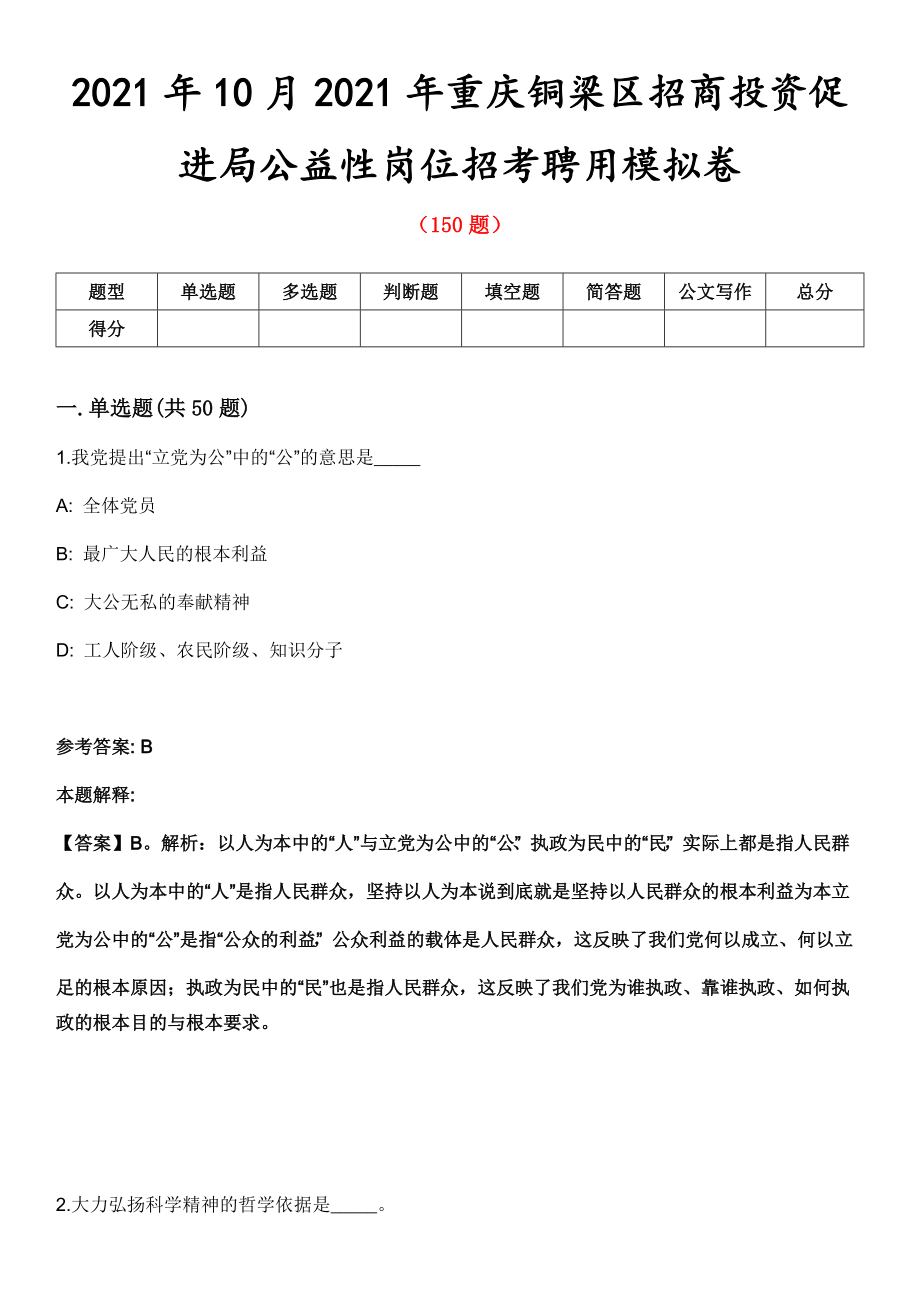 2021 年 10 月 2021 年重庆铜梁区招商投资促进局公益性岗位招考聘用模拟卷

（150 题）

| 题型 | 单选题 | 多选题 | 判断题 | 填空题 | 简答题 | 公文写作 | 总分 |
|---|---|---|---|---|---|---|---|
| 得分 | | | | | | | |

一. 单选题(共 50 题)

1.我党提出“立党为公”中的“公”的意思是_____

A: 全体党员

B: 最广大人民的根本利益

C: 大公无私的奉献精神

D: 工人阶级、农民阶级、知识分子

参考答案: B

本题解释:

【答案】B。解析：以人为本中的“人”与立党为公中的“公” 执政为民中的“民” 实际上都是指人民群众。以人为本中的“人”是指人民群众，坚持以人为本说到底就是坚持以人民群众的根本利益为本立党为公中的“公”是指“公众的利益” 公众利益的载体是人民群众，这反映了我们党何以成立、何以立足的根本原因；执政为民中的“民”也是指人民群众，这反映了我们党为谁执政、靠谁执政、如何执政的根本目的与根本要求。

2.大力弘扬科学精神的哲学依据是_____。